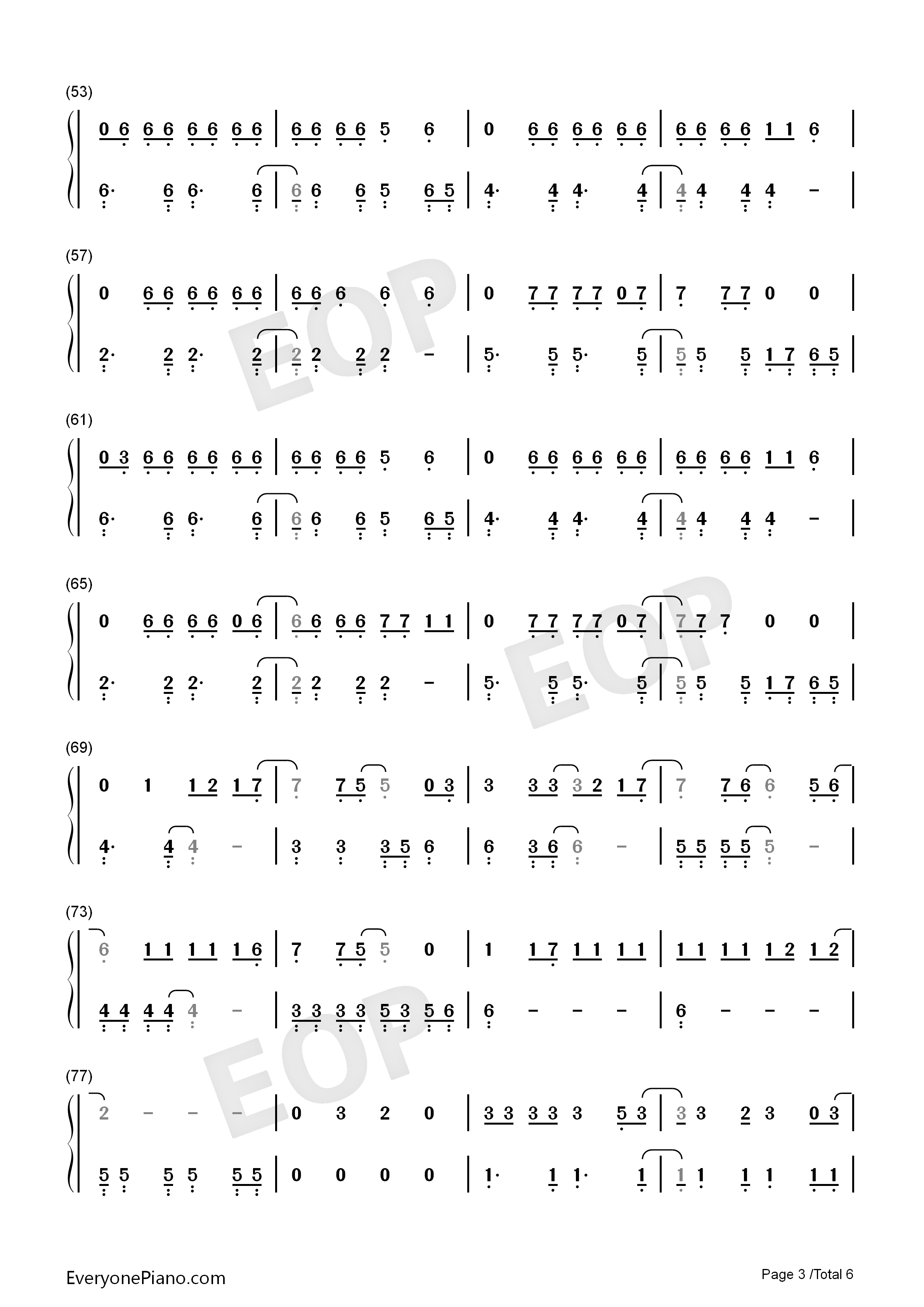 (53)

0 6 6 6 6 6 6 6 | 6 6 6 6 5 6 | 0 6 6 6 6 6 6 | 6 6 6 6 1 1 6 |

6· 6 6· 6 | 6 6 6 5 6 5 | 4· 4 4· 4 | 4 4 4 4 - |

(57)

0 6 6 6 6 6 6 | 6 6 6 6 6 | 0 7 7 7 7 0 7 | 7 7 7 0 0 |

2· 2 2· 2 | 2 2 2 2 - | 5· 5 5· 5 | 5 5 5 1 7 6 5 |

(61)

0 3 6 6 6 6 6 6 | 6 6 6 6 5 6 | 0 6 6 6 6 6 6 | 6 6 6 6 1 1 6 |

6· 6 6· 6 | 6 6 6 5 6 5 | 4· 4 4· 4 | 4 4 4 4 - |

(65)

0 6 6 6 6 0 6 | 6 6 6 6 7 7 1 1 | 0 7 7 7 7 0 7 | 7 7 7 0 0 |

2· 2 2· 2 | 2 2 2 2 - | 5· 5 5· 5 | 5 5 5 1 7 6 5 |

(69)

0 1 1 2 1 7 | 7 7 5 5 0 3 | 3 3 3 3 2 1 7 | 7 7 6 6 5 6 |

4· 4 4 - | 3 3 3 5 6 | 6 3 6 6 - | 5 5 5 5 5 - |

(73)

6 1 1 1 1 1 6 | 7 7 5 5 0 | 1 1 7 1 1 1 1 | 1 1 1 1 1 2 1 2 |

4 4 4 4 4 - | 3 3 3 3 5 3 5 6 | 6 - - - | 6 - - - |

(77)

2 - - - | 0 3 2 0 | 3 3 3 3 3 5 3 | 3 3 2 3 0 3 |

5 5 5 5 5 5 | 0 0 0 0 | 1· 1 1· 1 | 1 1 1 1 1 1 |

EveryonePiano.com

Page 3 /Total 6

EOP